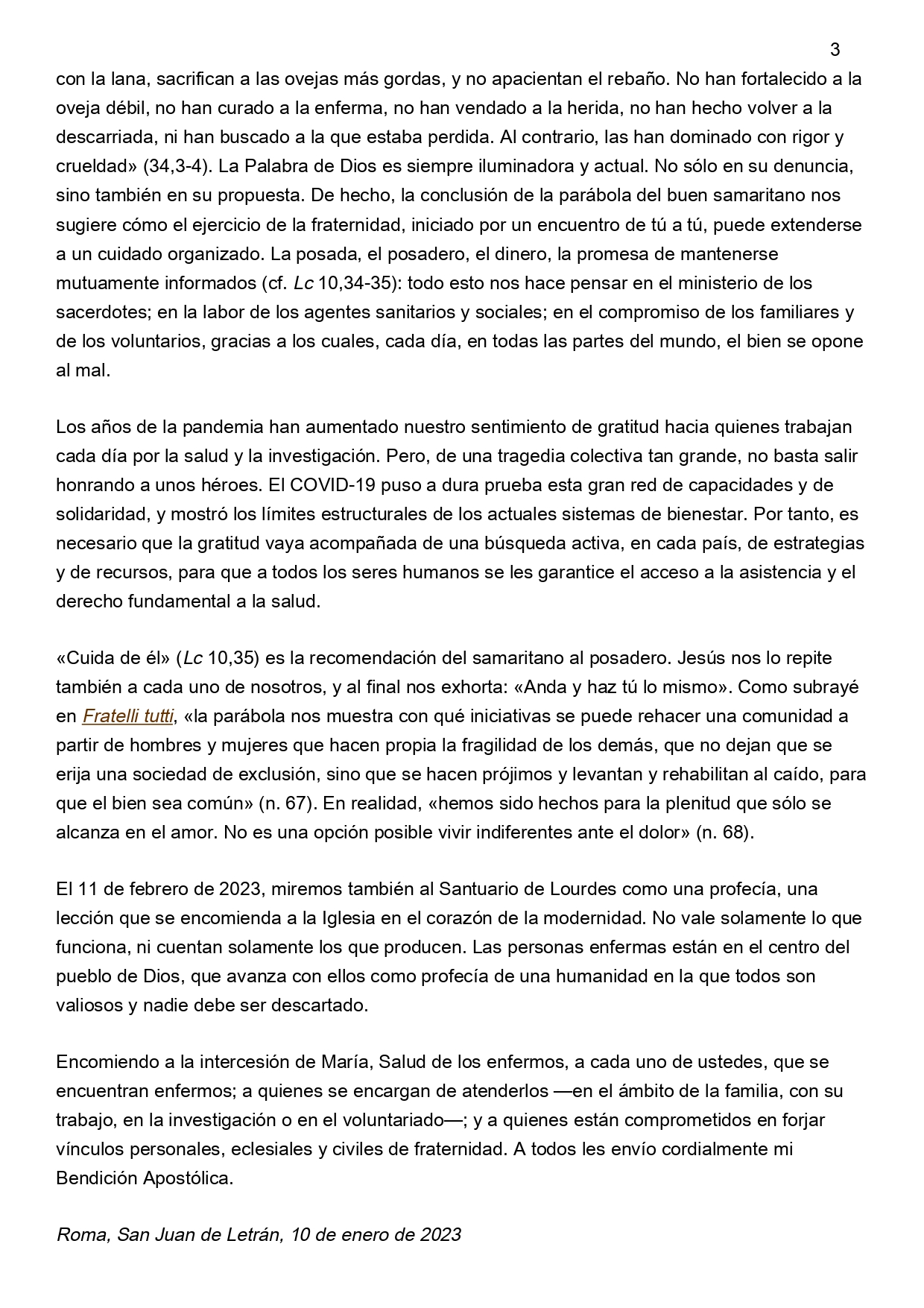 3

con la lana, sacrifican a las ovejas más gordas, y no apacientan el rebaño. No han fortalecido a la oveja débil, no han curado a la enferma, no han vendado a la herida, no han hecho volver a la descarriada, ni han buscado a la que estaba perdida. Al contrario, las han dominado con rigor y crueldad» (34,3-4). La Palabra de Dios es siempre iluminadora y actual. No sólo en su denuncia, sino también en su propuesta. De hecho, la conclusión de la parábola del buen samaritano nos sugiere cómo el ejercicio de la fraternidad, iniciado por un encuentro de tú a tú, puede extenderse a un cuidado organizado. La posada, el posadero, el dinero, la promesa de mantenerse mutuamente informados (cf. Lc 10,34-35): todo esto nos hace pensar en el ministerio de los sacerdotes; en la labor de los agentes sanitarios y sociales; en el compromiso de los familiares y de los voluntarios, gracias a los cuales, cada día, en todas las partes del mundo, el bien se opone al mal.

Los años de la pandemia han aumentado nuestro sentimiento de gratitud hacia quienes trabajan cada día por la salud y la investigación. Pero, de una tragedia colectiva tan grande, no basta salir honrando a unos héroes. El COVID-19 puso a dura prueba esta gran red de capacidades y de solidaridad, y mostró los límites estructurales de los actuales sistemas de bienestar. Por tanto, es necesario que la gratitud vaya acompañada de una búsqueda activa, en cada país, de estrategias y de recursos, para que a todos los seres humanos se les garantice el acceso a la asistencia y el derecho fundamental a la salud.

«Cuida de él» (Lc 10,35) es la recomendación del samaritano al posadero. Jesús nos lo repite también a cada uno de nosotros, y al final nos exhorta: «Anda y haz tú lo mismo». Como subrayé en Fratelli tutti, «la parábola nos muestra con qué iniciativas se puede rehacer una comunidad a partir de hombres y mujeres que hacen propia la fragilidad de los demás, que no dejan que se erija una sociedad de exclusión, sino que se hacen prójimos y levantan y rehabilitan al caído, para que el bien sea común» (n. 67). En realidad, «hemos sido hechos para la plenitud que sólo se alcanza en el amor. No es una opción posible vivir indiferentes ante el dolor» (n. 68).

El 11 de febrero de 2023, miremos también al Santuario de Lourdes como una profecía, una lección que se encomienda a la Iglesia en el corazón de la modernidad. No vale solamente lo que funciona, ni cuentan solamente los que producen. Las personas enfermas están en el centro del pueblo de Dios, que avanza con ellos como profecía de una humanidad en la que todos son valiosos y nadie debe ser descartado.

Encomiendo a la intercesión de María, Salud de los enfermos, a cada uno de ustedes, que se encuentran enfermos; a quienes se encargan de atenderlos —en el ámbito de la familia, con su trabajo, en la investigación o en el voluntariado—; y a quienes están comprometidos en forjar vínculos personales, eclesiales y civiles de fraternidad. A todos les envío cordialmente mi Bendición Apostólica.

Roma, San Juan de Letrán, 10 de enero de 2023